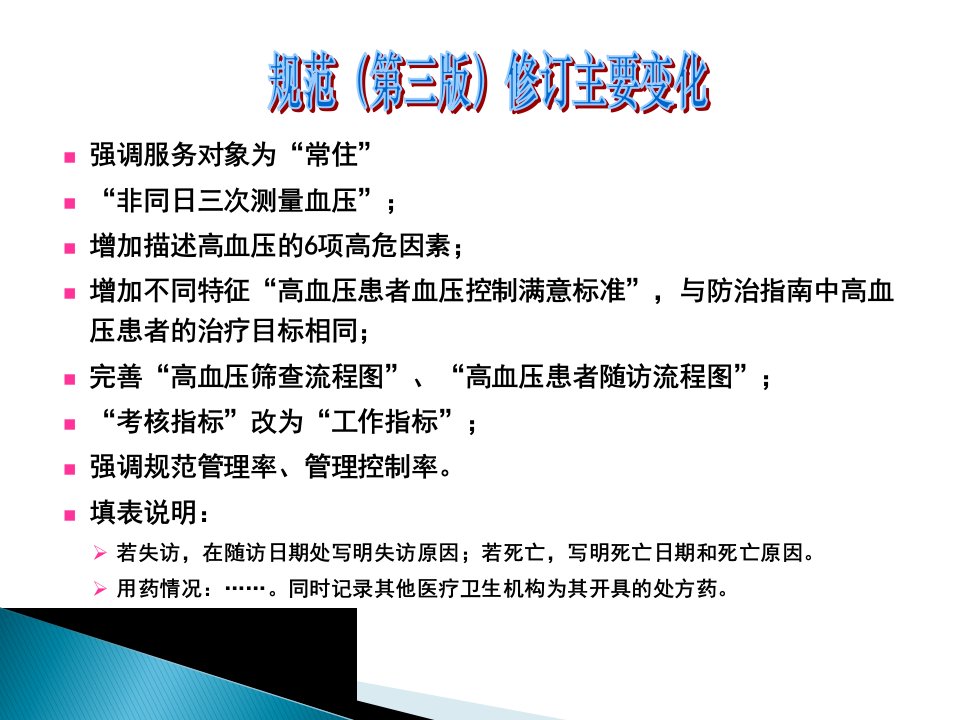 规范（第三版）修订主要变化

强调服务对象为“常住”

“非同日三次测量血压”；

增加描述高血压的6项高危因素；

增加不同特征“高血压患者血压控制满意标准”，与防治指南中高血压患者的治疗目标相同；

完善“高血压筛查流程图”、“高血压患者随访流程图”；

“考核指标”改为“工作指标”；

强调规范管理率、管理控制率。

填表说明：

若失访，在随访日期处写明失访原因；若死亡，写明死亡日期和死亡原因。

用药情况：……。同时记录其他医疗卫生机构为其开具的处方药。